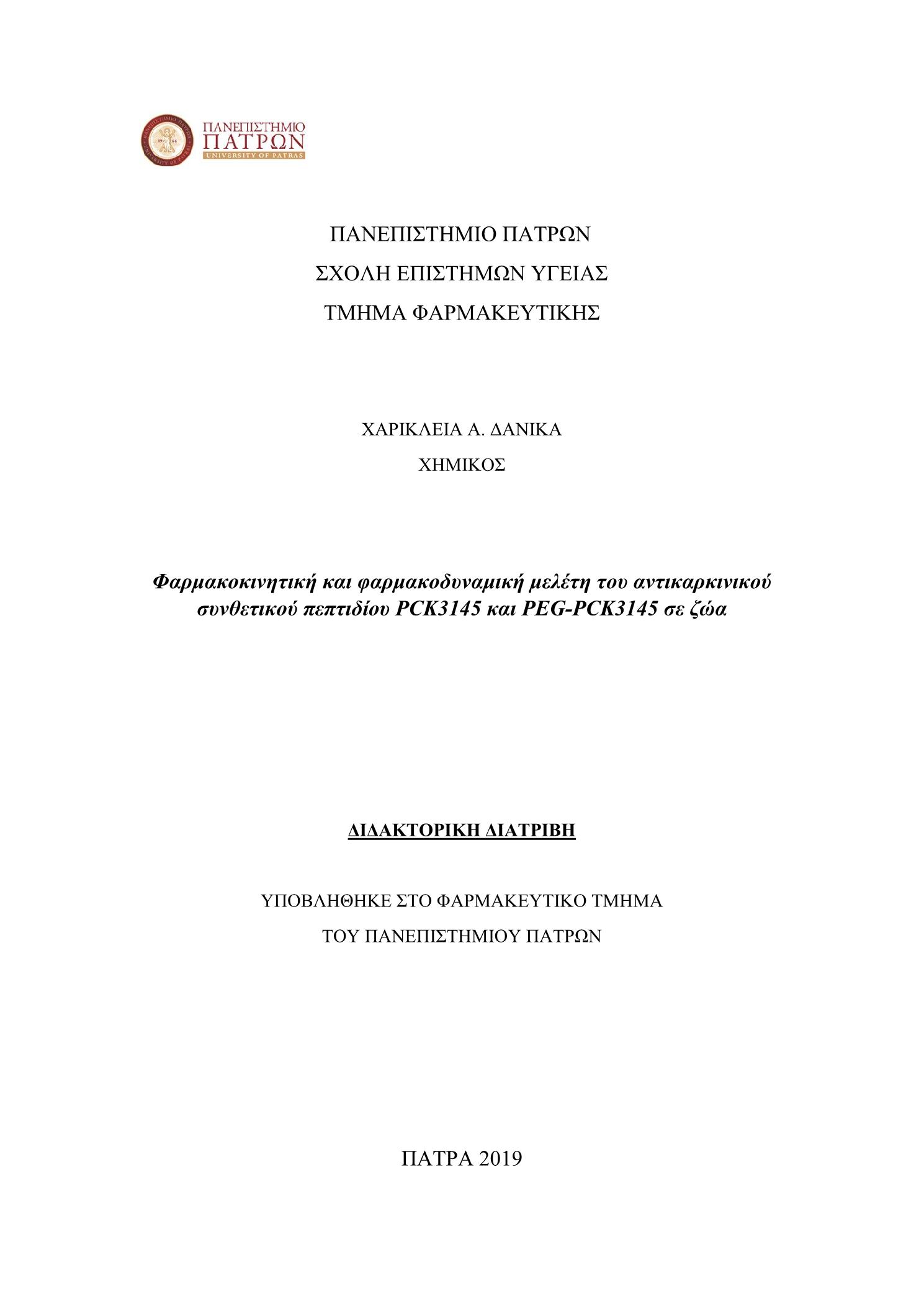 ΠΑΝΕΠΙΣΤΗΜΙΟ
ΠΑΤΡΩΝ
UNIVERSITY OF PATRAS

ΠΑΝΕΠΙΣΤΗΜΙΟ ΠΑΤΡΩΝ
ΣΧΟΛΗ ΕΠΙΣΤΗΜΩΝ ΥΓΕΙΑΣ
ΤΜΗΜΑ ΦΑΡΜΑΚΕΥΤΙΚΗΣ

ΧΑΡΙΚΛΕΙΑ Α. ΔΑΝΙΚΑ
ΧΗΜΙΚΟΣ

Φαρμακοκινητική και φαρμακοδυναμική μελέτη του αντικαρκινικού συνθετικού πεπτιδίου PCK3145 και PEG-PCK3145 σε ζώα

ΔΙΔΑΚΤΟΡΙΚΗ ΔΙΑΤΡΙΒΗ

ΥΠΟΒΛΗΘΗΚΕ ΣΤΟ ΦΑΡΜΑΚΕΥΤΙΚΟ ΤΜΗΜΑ
ΤΟΥ ΠΑΝΕΠΙΣΤΗΜΙΟΥ ΠΑΤΡΩΝ

ΠΑΤΡΑ 2019